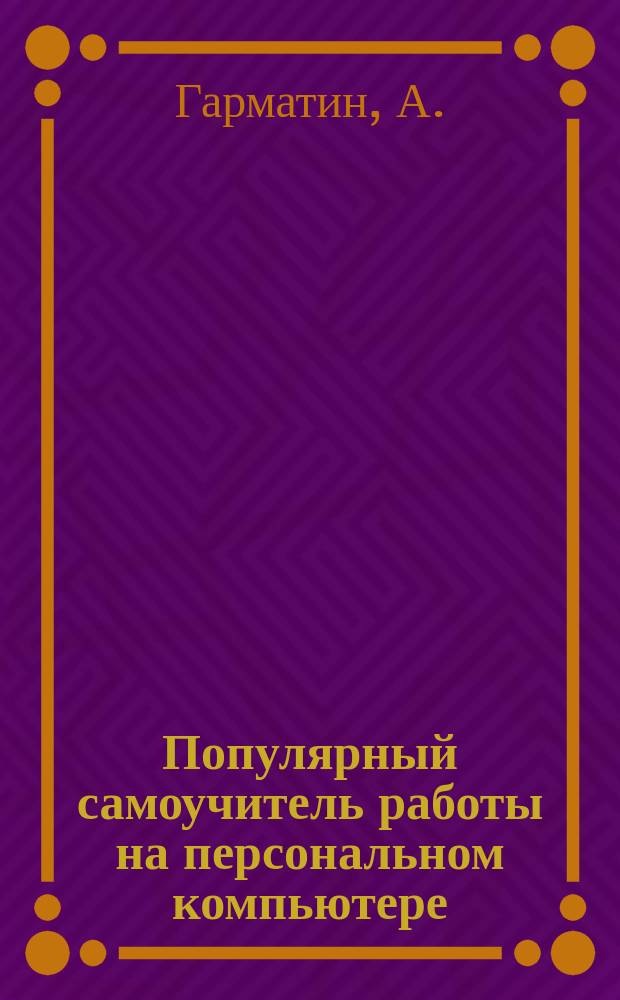 Гарматин, А.

Популярный самоучитель работы на персональном компьютере